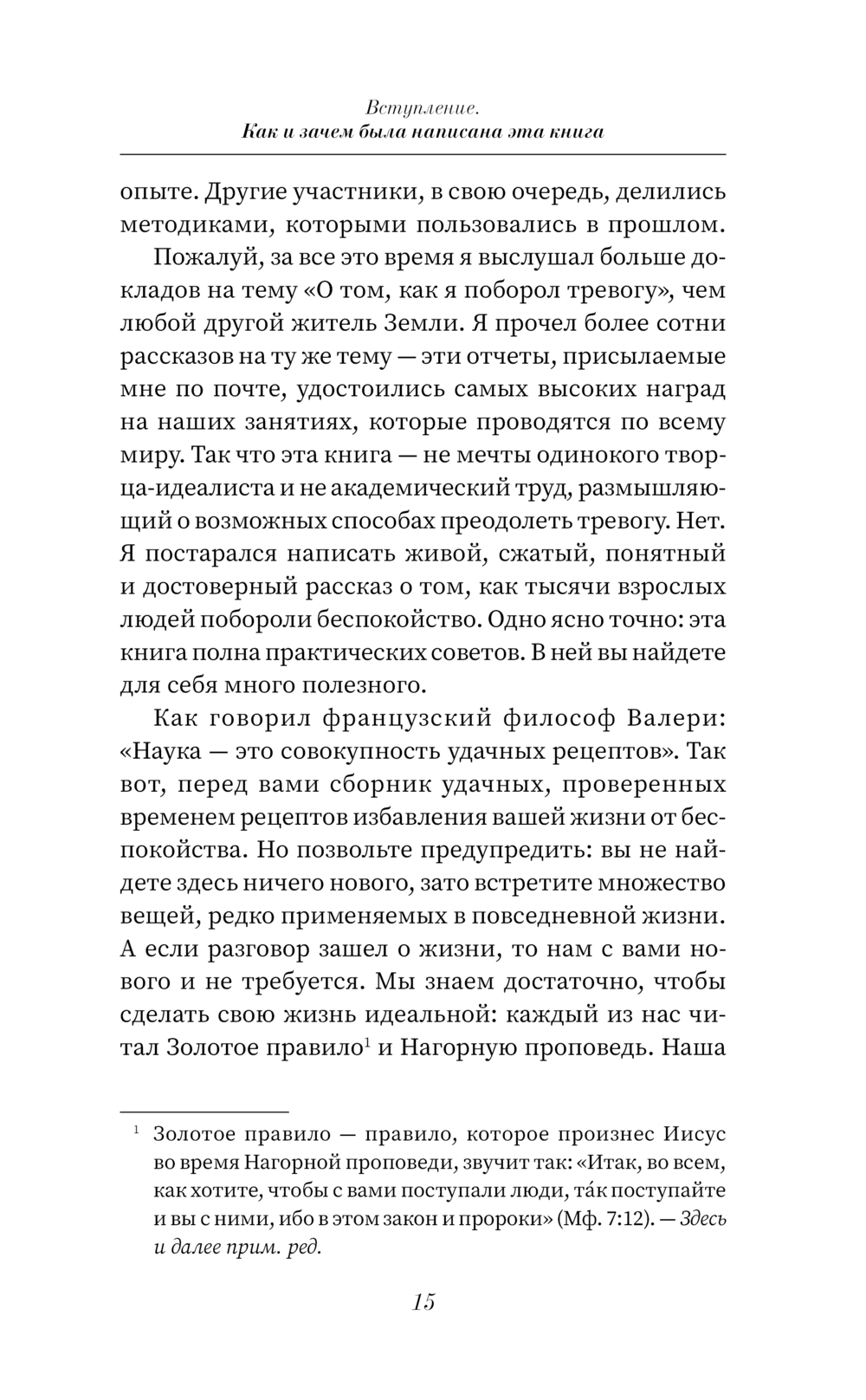 Вступление.
Как и зачем была написана эта книга

опыте. Другие участники, в свою очередь, делились методиками, которыми пользовались в прошлом.

Пожалуй, за все это время я выслушал больше докладов на тему «О том, как я поборол тревогу», чем любой другой житель Земли. Я прочел более сотни рассказов на ту же тему — эти отчеты, присылаемые мне по почте, удостоились самых высоких наград на наших занятиях, которые проводятся по всему миру. Так что эта книга — не мечты одинокого творца-идеалиста и не академический труд, размышляющий о возможных способах преодолеть тревогу. Нет. Я постарался написать живой, сжатый, понятный и достоверный рассказ о том, как тысячи взрослых людей побороли беспокойство. Одно ясно точно: эта книга полна практических советов. В ней вы найдете для себя много полезного.

Как говорил французский философ Валери: «Наука — это совокупность удачных рецептов». Так вот, перед вами сборник удачных, проверенных временем рецептов избавления вашей жизни от беспокойства. Но позвольте предупредить: вы не найдете здесь ничего нового, зато встретите множество вещей, редко применяемых в повседневной жизни. А если разговор зашел о жизни, то нам с вами нового и не требуется. Мы знаем достаточно, чтобы сделать свою жизнь идеальной: каждый из нас читал Золотое правило$^1$ и Нагорную проповедь. Наша

$^1$ Золотое правило — правило, которое произнес Иисус во время Нагорной проповеди, звучит так: «Итак, во всем, как хотите, чтобы с вами поступали люди, та́к поступайте и вы с ними, ибо в этом закон и пророки» (Мф. 7:12). — Здесь и далее прим. ред.

15